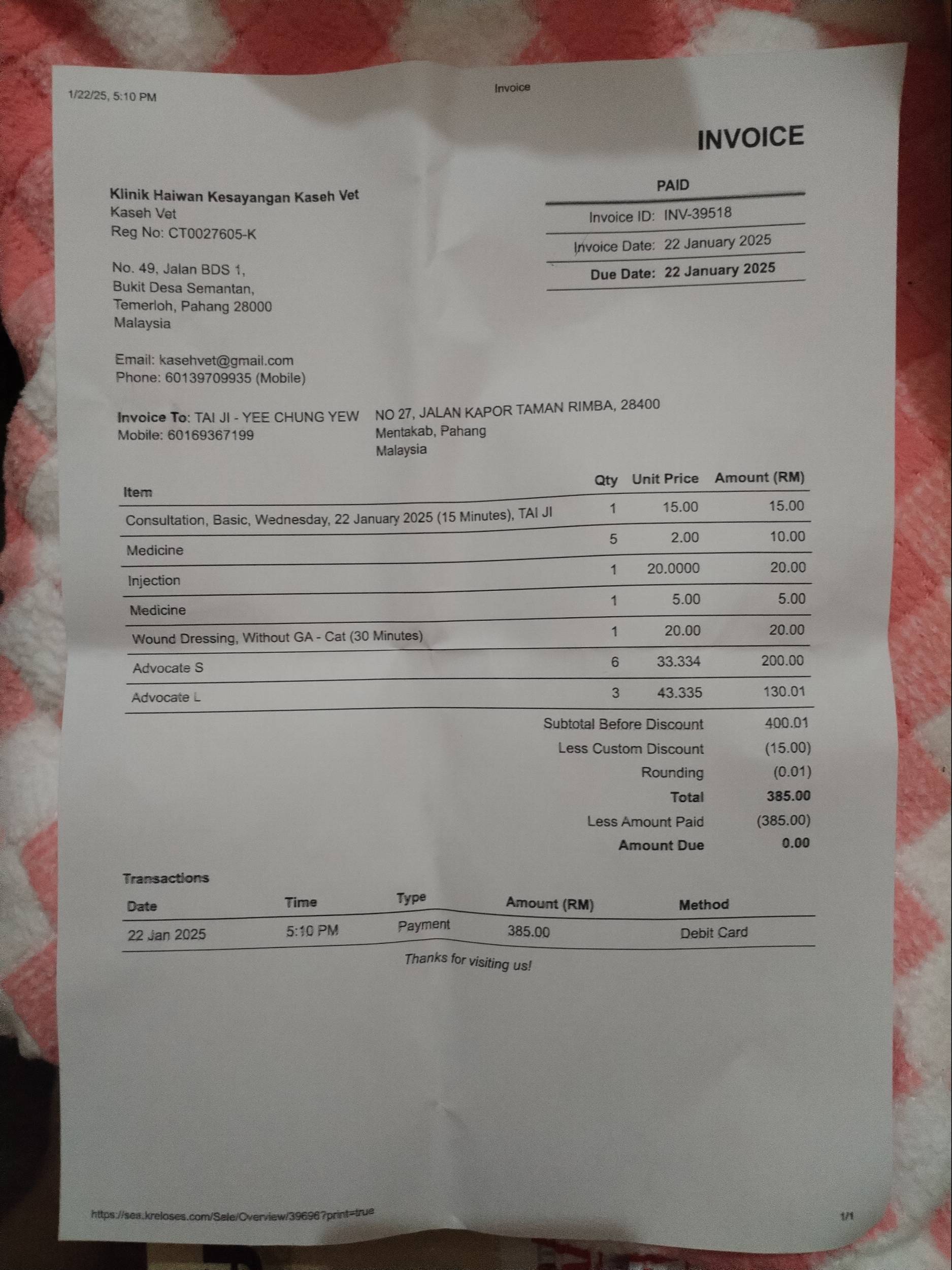 1/22/25, 5:10 PM

Invoice

INVOICE

Klinik Haiwan Kesayangan Kaseh Vet
Kaseh Vet
Reg No: CT0027605-K

No. 49, Jalan BDS 1,
Bukit Desa Semantan,
Temerloh, Pahang 28000
Malaysia

Email: kasehvet@gmail.com
Phone: 60139709935 (Mobile)

PAID

Invoice ID: INV-39518

Invoice Date: 22 January 2025

Due Date: 22 January 2025

Invoice To: TAI JI - YEE CHUNG YEW
Mobile: 60169367199

NO 27, JALAN KAPOR TAMAN RIMBA, 28400
Mentakab, Pahang
Malaysia

| Item | Qty | Unit Price | Amount (RM) |
|---|---|---|---|
| Consultation, Basic, Wednesday, 22 January 2025 (15 Minutes), TAI JI | 1 | 15.00 | 15.00 |
| Medicine | 5 | 2.00 | 10.00 |
| Injection | 1 | 20.0000 | 20.00 |
| Medicine | 1 | 5.00 | 5.00 |
| Wound Dressing, Without GA - Cat (30 Minutes) | 1 | 20.00 | 20.00 |
| Advocate S | 6 | 33.334 | 200.00 |
| Advocate L | 3 | 43.335 | 130.01 |

Subtotal Before Discount 400.01
Less Custom Discount (15.00)
Rounding (0.01)
Total 385.00
Less Amount Paid (385.00)
Amount Due 0.00

Transactions

| Date | Time | Type | Amount (RM) | Method |
|---|---|---|---|---|
| 22 Jan 2025 | 5:10 PM | Payment | 385.00 | Debit Card |

Thanks for visiting us!

https://sea.kreloses.com/Sale/Overview/39696?print=true

1/1